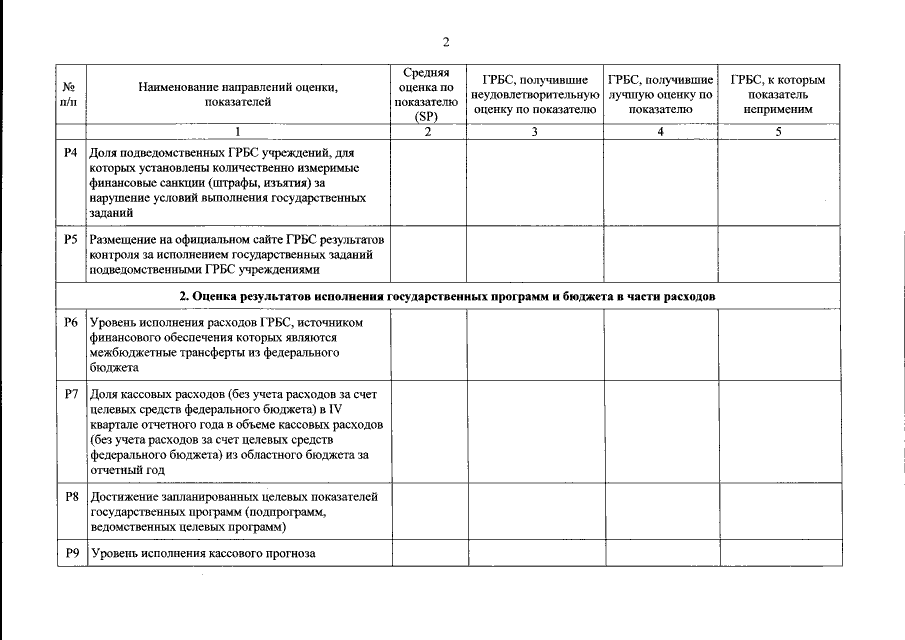 2

| № п/п | Наименование направлений оценки, показателей | Средняя оценка по показателю (SP) | ГРБС, получившие неудовлетворительную оценку по показателю | ГРБС, получившие лучшую оценку по показателю | ГРБС, к которым показатель неприменим |
|---|---|---|---|---|---|
| | 1 | 2 | 3 | 4 | 5 |
| P4 | Доля подведомственных ГРБС учреждений, для которых установлены количественно измеримые финансовые санкции (штрафы, изъятия) за нарушение условий выполнения государственных заданий | | | | |
| P5 | Размещение на официальном сайте ГРБС результатов контроля за исполнением государственных заданий подведомственными ГРБС учреждениями | | | | |
| | 2. Оценка результатов исполнения государственных программ и бюджета в части расходов | | | | |
| P6 | Уровень исполнения расходов ГРБС, источником финансового обеспечения которых являются межбюджетные трансферты из федерального бюджета | | | | |
| P7 | Доля кассовых расходов (без учета расходов за счет целевых средств федерального бюджета) в IV квартале отчетного года в объеме кассовых расходов (без учета расходов за счет целевых средств федерального бюджета) из областного бюджета за отчетный год | | | | |
| P8 | Достижение запланированных целевых показателей государственных программ (подпрограмм, ведомственных целевых программ) | | | | |
| P9 | Уровень исполнения кассового прогноза | | | | |